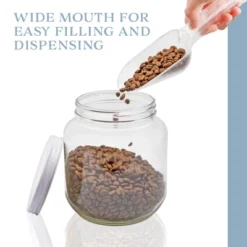 WIDE MOUTH FOR EASY FILLING AND DISPENSING